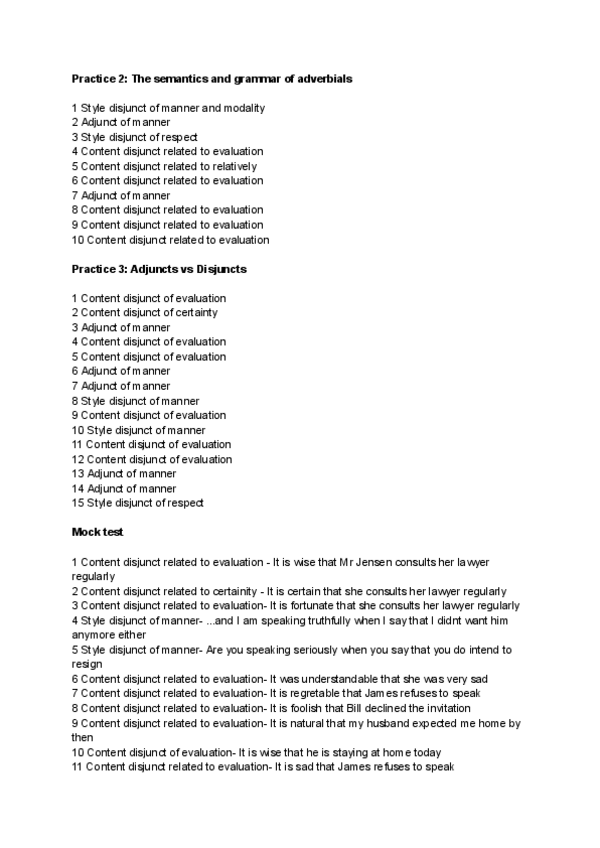 Practice 2: The semantics and grammar of adverbials

1 Style disjunct of manner and modality
2 Adjunct of manner
3 Style disjunct of respect
4 Content disjunct related to evaluation
5 Content disjunct related to relatively
6 Content disjunct related to evaluation
7 Adjunct of manner
8 Content disjunct related to evaluation
9 Content disjunct related to evaluation
10 Content disjunct related to evaluation

Practice 3: Adjuncts vs Disjuncts

1 Content disjunct of evaluation
2 Content disjunct of certainty
3 Adjunct of manner
4 Content disjunct of evaluation
5 Content disjunct of evaluation
6 Adjunct of manner
7 Adjunct of manner
8 Style disjunct of manner
9 Content disjunct of evaluation
10 Style disjunct of manner
11 Content disjunct of evaluation
12 Content disjunct of evaluation
13 Adjunct of manner
14 Adjunct of manner
15 Style disjunct of respect

Mock test

1 Content disjunct related to evaluation - It is wise that Mr Jensen consults her lawyer regularly
2 Content disjunct related to certainity - It is certain that she consults her lawyer regularly
3 Content disjunct related to evaluation- It is fortunate that she consults her lawyer regularly
4 Style disjunct of manner- ...and I am speaking truthfully when I say that I didnt want him anymore either
5 Style disjunct of manner- Are you speaking seriously when you say that you do intend to resign
6 Content disjunct related to evaluation- It was understandable that she was very sad
7 Content disjunct related to evaluation- It is regretable that James refuses to speak
8 Content disjunct related to evaluation- It is foolish that Bill declined the invitation
9 Content disjunct related to evaluation- It is natural that my husband expected me home by then
10 Content disjunct of evaluation- It is wise that he is staying at home today
11 Content disjunct related to evaluation- It is sad that James refuses to speak